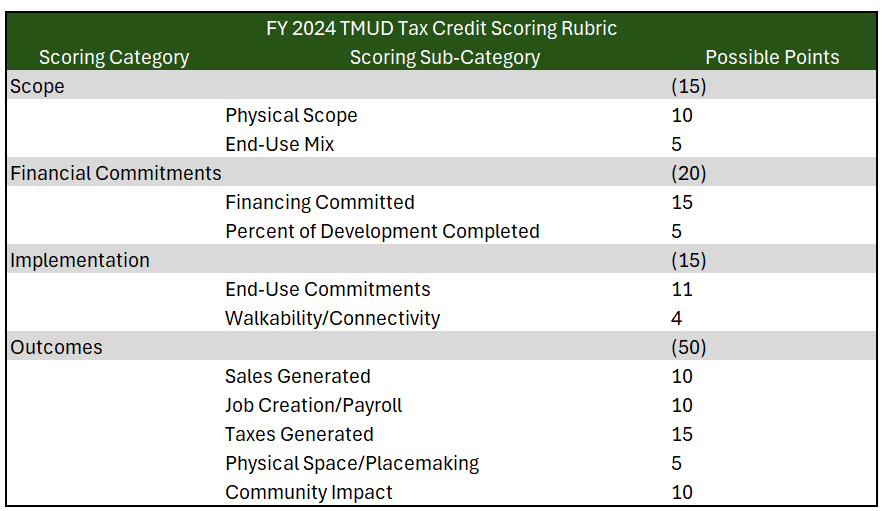 FY 2024 TMUD Tax Credit Scoring Rubric

| Scoring Category | Scoring Sub-Category | Possible Points |
|---|---|---|
| Scope | | (15) |
| | Physical Scope | 10 |
| | End-Use Mix | 5 |
| Financial Commitments | | (20) |
| | Financing Committed | 15 |
| | Percent of Development Completed | 5 |
| Implementation | | (15) |
| | End-Use Commitments | 11 |
| | Walkability/Connectivity | 4 |
| Outcomes | | (50) |
| | Sales Generated | 10 |
| | Job Creation/Payroll | 10 |
| | Taxes Generated | 15 |
| | Physical Space/Placemaking | 5 |
| | Community Impact | 10 |